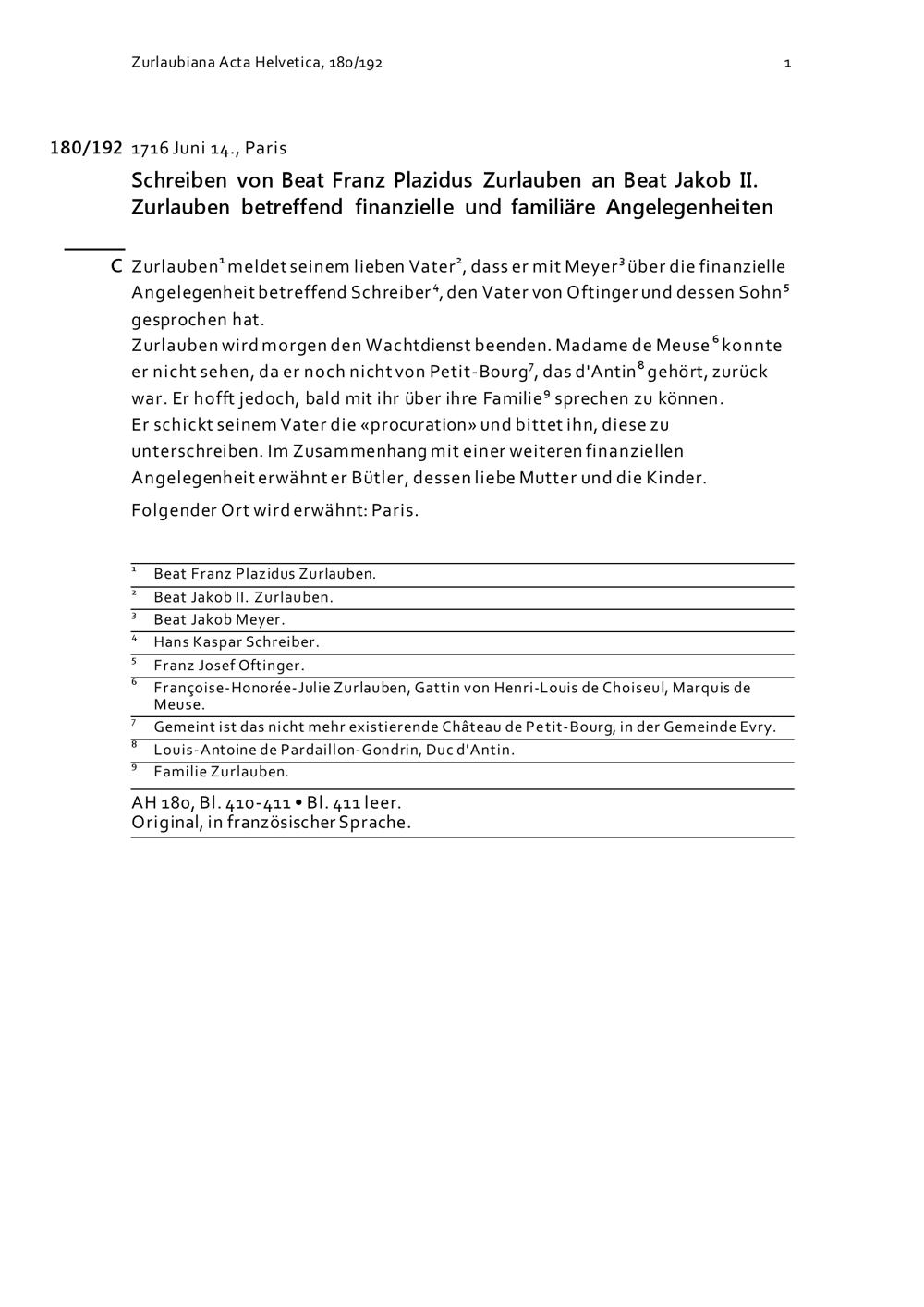 Zurlaubiana Acta Helvetica, 180/192 1

180/192 1716 Juni 14., Paris

Schreiben von Beat Franz Plazidus Zurlauben an Beat Jakob II. Zurlauben betreffend finanzielle und familiäre Angelegenheiten

C Zurlauben$^1$ meldet seinem lieben Vater$^2$, dass er mit Meyer$^3$ über die finanzielle Angelegenheit betreffend Schreiber$^4$, den Vater von Oftinger und dessen Sohn$^5$ gesprochen hat.
Zurlauben wird morgen den Wachtdienst beenden. Madame de Meuse$^6$ konnte er nicht sehen, da er noch nicht von Petit-Bourg$^7$, das d'Antin$^8$ gehört, zurück war. Er hofft jedoch, bald mit ihr über ihre Familie$^9$ sprechen zu können.
Er schickt seinem Vater die «procuration» und bittet ihn, diese zu unterschreiben. Im Zusammenhang mit einer weiteren finanziellen Angelegenheit erwähnt er Bütler, dessen liebe Mutter und die Kinder.

Folgender Ort wird erwähnt: Paris.

$^1$ Beat Franz Plazidus Zurlauben.
$^2$ Beat Jakob II. Zurlauben.
$^3$ Beat Jakob Meyer.
$^4$ Hans Kaspar Schreiber.
$^5$ Franz Josef Oftinger.
$^6$ Françoise-Honorée-Julie Zurlauben, Gattin von Henri-Louis de Choiseul, Marquis de Meuse.
$^7$ Gemeint ist das nicht mehr existierende Château de Petit-Bourg, in der Gemeinde Evry.
$^8$ Louis-Antoine de Pardaillon-Gondrin, Duc d'Antin.
$^9$ Familie Zurlauben.

AH 180, Bl. 410-411 • Bl. 411 leer.
Original, in französischer Sprache.